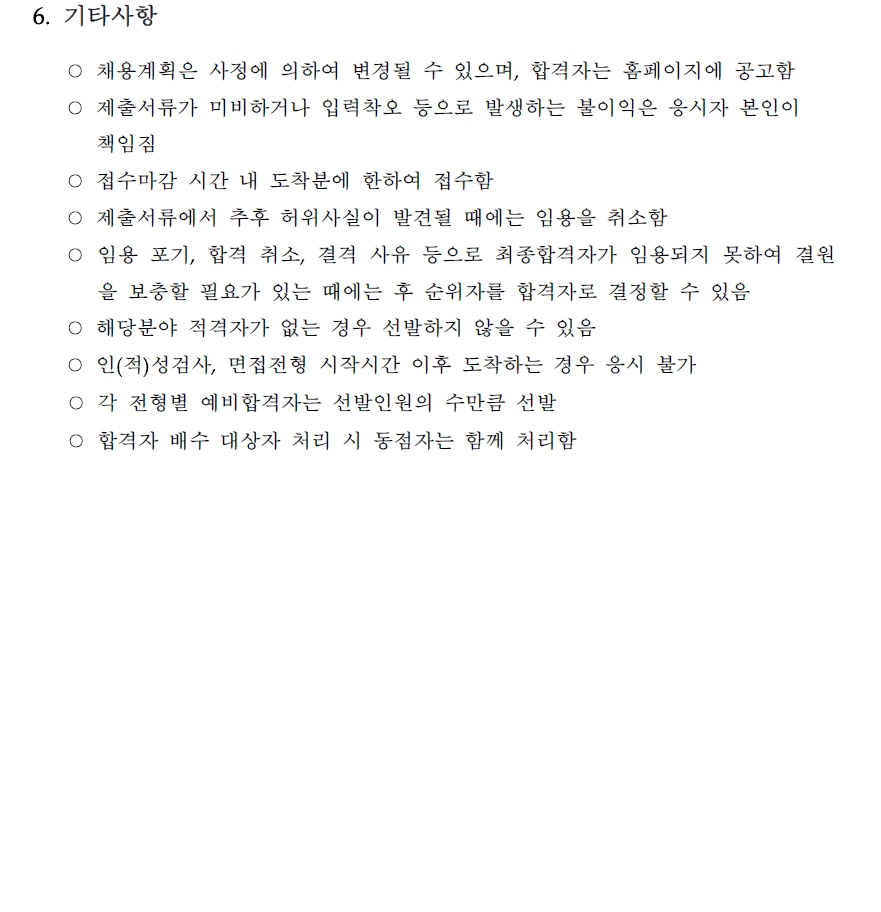 6. 기타사항

○ 채용계획은 사정에 의하여 변경될 수 있으며, 합격자는 홈페이지에 공고함

○ 제출서류가 미비하거나 입력착오 등으로 발생하는 불이익은 응시자 본인이 책임짐

○ 접수마감 시간 내 도착분에 한하여 접수함

○ 제출서류에서 추후 허위사실이 발견될 때에는 임용을 취소함

○ 임용 포기, 합격 취소, 결격 사유 등으로 최종합격자가 임용되지 못하여 결원을 보충할 필요가 있는 때에는 후 순위자를 합격자로 결정할 수 있음

○ 해당분야 적격자가 없는 경우 선발하지 않을 수 있음

○ 인(적)성검사, 면접전형 시작시간 이후 도착하는 경우 응시 불가

○ 각 전형별 예비합격자는 선발인원의 수만큼 선발

○ 합격자 배수 대상자 처리 시 동점자는 함께 처리함